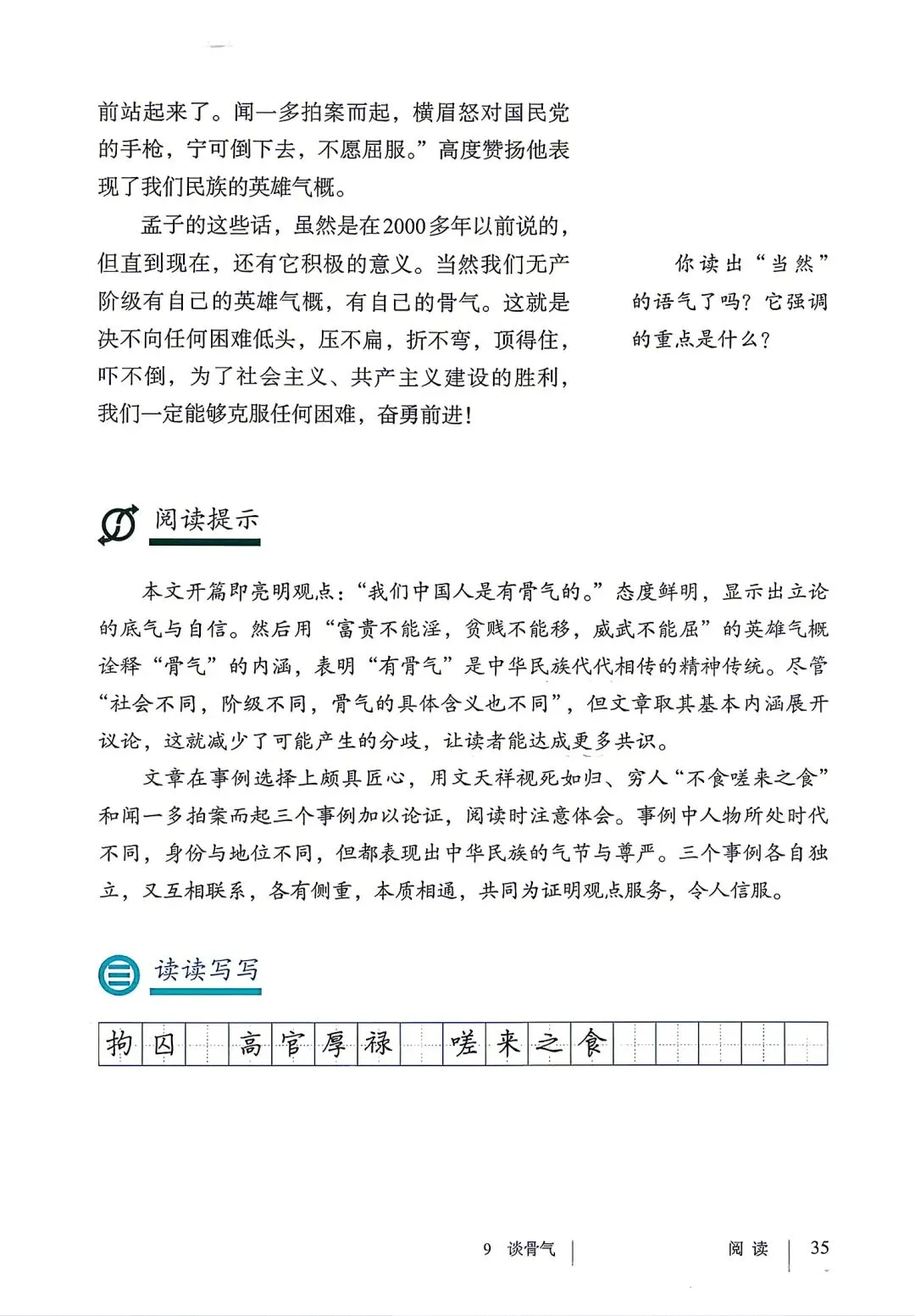 前站起来了。闻一多拍案而起，横眉怒对国民党的手枪，宁可倒下去，不愿屈服。”高度赞扬他表现了我们民族的英雄气概。

孟子的这些话，虽然是在2000多年以前说的，但直到现在，还有它积极的意义。当然我们无产阶级有自己的英雄气概，有自己的骨气。这就是决不向任何困难低头，压不扁，折不弯，顶得住，吓不倒，为了社会主义、共产主义建设的胜利，我们一定能够克服任何困难，奋勇前进！

你读出“当然”的语气了吗？它强调的重点是什么？

阅读提示

本文开篇即亮明观点：“我们中国人是有骨气的。”态度鲜明，显示出立论的底气与自信。然后用“富贵不能淫，贫贱不能移，威武不能屈”的英雄气概诠释“骨气”的内涵，表明“有骨气”是中华民族代代相传的精神传统。尽管“社会不同，阶级不同，骨气的具体含义也不同”，但文章取其基本内涵展开议论，这就减少了可能产生的分歧，让读者能达成更多共识。

文章在事例选择上颇具匠心，用文天祥视死如归、穷人“不食嗟来之食”和闻一多拍案而起三个事例加以论证，阅读时注意体会。事例中人物所处时代不同，身份与地位不同，但都表现出中华民族的气节与尊严。三个事例各自独立，又互相联系，各有侧重，本质相通，共同为证明观点服务，令人信服。

读读写写

拘囚 高官厚禄 嗟来之食

9 谈骨气 阅读 35